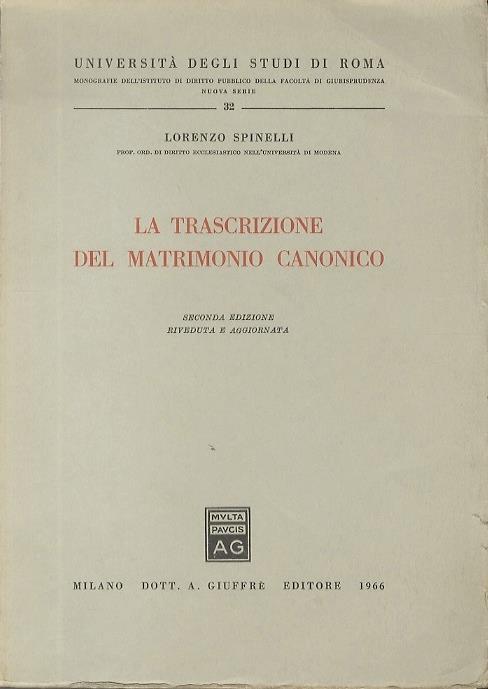 UNIVERSITÀ DEGLI STUDI DI ROMA

MONOGRAFIE DELL'ISTITUTO DI DIRITTO PUBBLICO DELLA FACOLTÀ DI GIURISPRUDENZA
NUOVA SERIE

32

LORENZO SPINELLI

PROF. ORD. DI DIRITTO ECCLESIASTICO NELL'UNIVERSITÀ DI MODENA

LA TRASCRIZIONE
DEL MATRIMONIO CANONICO

SECONDA EDIZIONE
RIVEDUTA E AGGIORNATA

MVLTA
PAVCIS
AG

MILANO DOTT. A. GIUFFRÈ EDITORE 1966